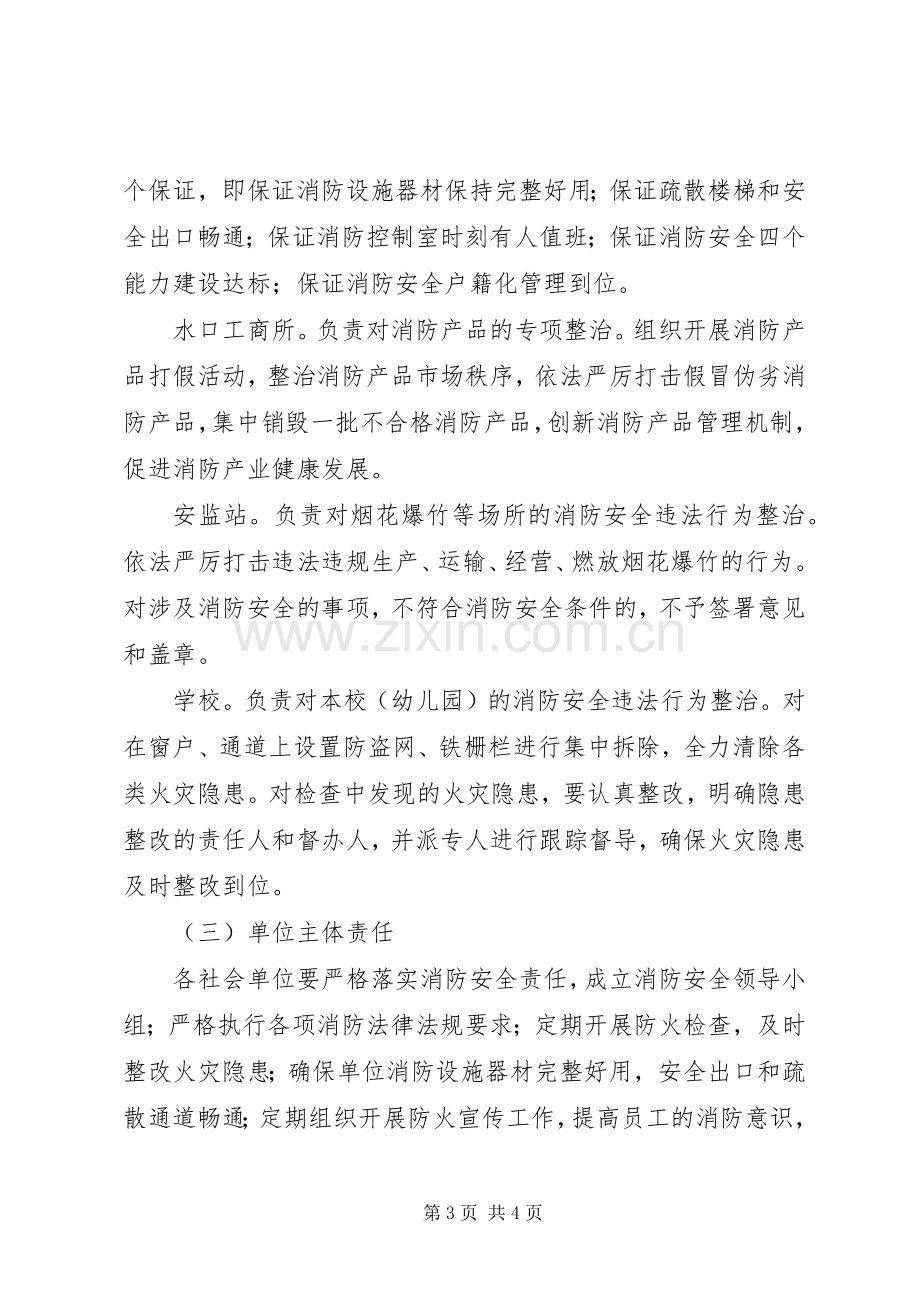 个保证，即保证消防设施器材保持完整好用；保证疏散楼梯和安全出口畅通；保证消防控制室时刻有人值班；保证消防安全四个能力建设达标；保证消防安全户籍化管理到位。

水口工商所。负责对消防产品的专项整治。组织开展消防产品打假活动，整治消防产品市场秩序，依法严厉打击假冒伪劣消防产品，集中销毁一批不合格消防产品，创新消防产品管理机制，促进消防产业健康发展。

安监站。负责对烟花爆竹等场所的消防安全违法行为整治。依法严厉打击违法违规生产、运输、经营、燃放烟花爆竹的行为。对涉及消防安全的事项，不符合消防安全条件的，不予签署意见和盖章。

学校。负责对本校（幼儿园）的消防安全违法行为整治。对在窗户、通道上设置防盗网、铁栅栏进行集中拆除，全力清除各类火灾隐患。对检查中发现的火灾隐患，要认真整改，明确隐患整改的责任人和督办人，并派专人进行跟踪督导，确保火灾隐患及时整改到位。

（三）单位主体责任

各社会单位要严格落实消防安全责任，成立消防安全领导小组；严格执行各项消防法律法规要求；定期开展防火检查，及时整改火灾隐患；确保单位消防设施器材完整好用，安全出口和疏散通道畅通；定期组织开展防火宣传工作，提高员工的消防意识，

第3页 共4页

www.zixin.com.cn